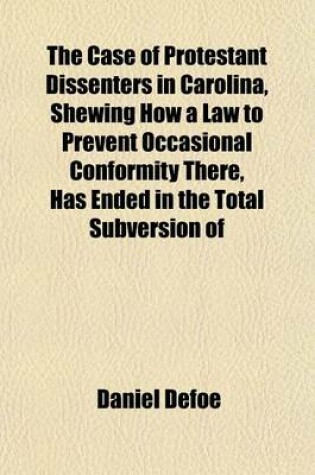 The Case of Protestant Dissenters in Carolina, Shewing How a Law to Prevent Occasional Conformity There, Has Ended in the Total Subversion of

Daniel Defoe